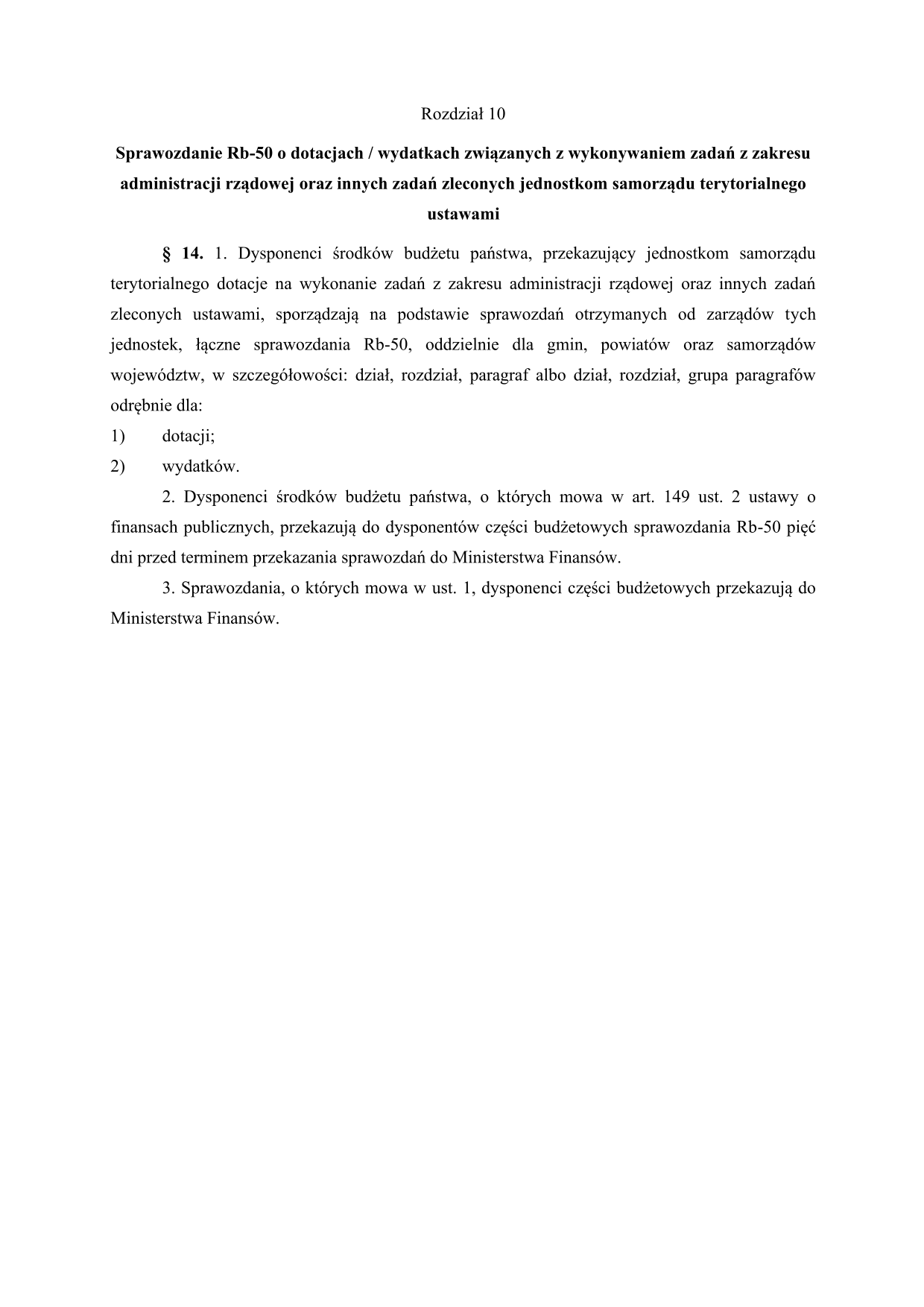 Rozdział 10

Sprawozdanie Rb-50 o dotacjach / wydatkach związanych z wykonywaniem zadań z zakresu administracji rządowej oraz innych zadań zleconych jednostkom samorządu terytorialnego ustawami

§ 14. 1. Dysponenci środków budżetu państwa, przekazujący jednostkom samorządu terytorialnego dotacje na wykonanie zadań z zakresu administracji rządowej oraz innych zadań zleconych ustawami, sporządzają na podstawie sprawozdań otrzymanych od zarządów tych jednostek, łączne sprawozdania Rb-50, oddzielnie dla gmin, powiatów oraz samorządów województw, w szczegółowości: dział, rozdział, paragraf albo dział, rozdział, grupa paragrafów odrębnie dla:

1) dotacji;

2) wydatków.

2. Dysponenci środków budżetu państwa, o których mowa w art. 149 ust. 2 ustawy o finansach publicznych, przekazują do dysponentów części budżetowych sprawozdania Rb-50 pięć dni przed terminem przekazania sprawozdań do Ministerstwa Finansów.

3. Sprawozdania, o których mowa w ust. 1, dysponenci części budżetowych przekazują do Ministerstwa Finansów.